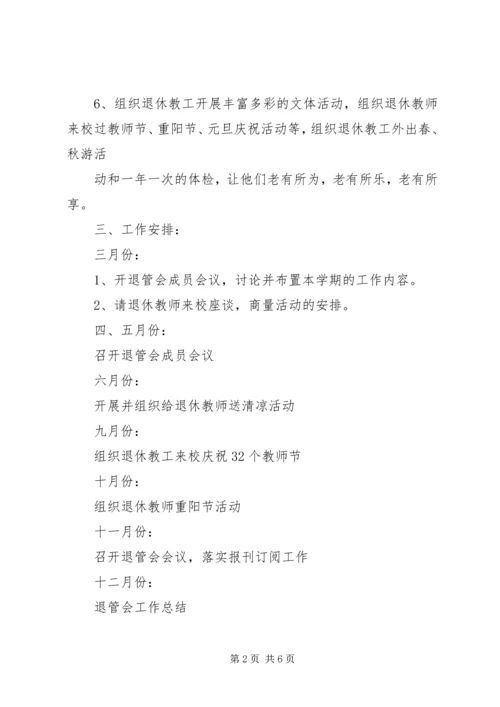 6、组织退休教工开展丰富多彩的文体活动，组织退休教师来校过教师节、重阳节、元旦庆祝活动等，组织退休教工外出春、秋游活

动和一年一次的体检，让他们老有所为，老有所乐，老有所享。

三、工作安排：

三月份：

1、开退管会成员会议，讨论并布置本学期的工作内容。

2、请退休教师来校座谈，商量活动的安排。

四、五月份：

召开退管会成员会议

六月份：

开展并组织给退休教师送清凉活动

九月份：

组织退休教工来校庆祝32个教师节

十月份：

组织退休教师重阳节活动

十一月份：

召开退管会会议，落实报刊订阅工作

十二月份：

退管会工作总结

第2页 共6页